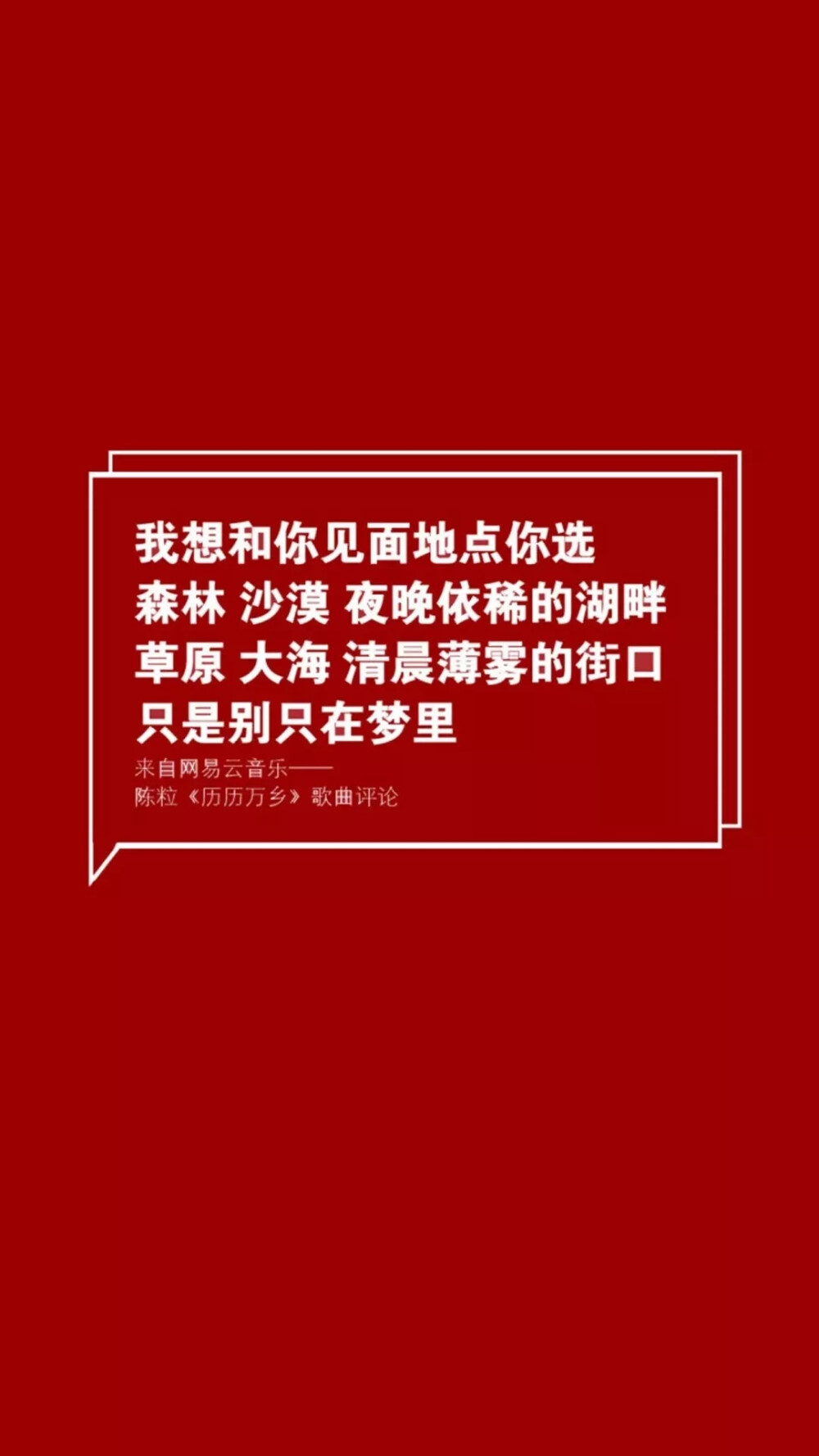 我想和你见面地点你选
森林 沙漠 夜晚依稀的湖畔
草原 大海 清晨薄雾的街口
只是别只在梦里

来自网易云音乐——
陈粒《历历万乡》歌曲评论